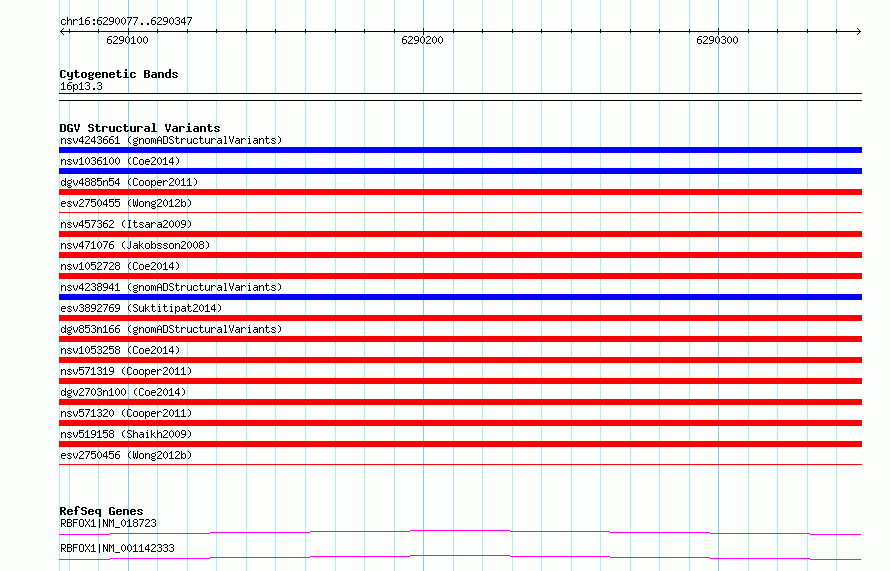 chr16:6290077..6290347

6290100

6290200

6290300

Cytogenetic Bands
16p13.3

DGV Structural Variants
nsv4243661 (gnomADStructuralVariants)
nsv1036100 (Coe2014)
dgv4885n54 (Cooper2011)
esv2750455 (Wong2012b)
nsv457362 (Itsara2009)
nsv471076 (Jakobsson2008)
nsv1052728 (Coe2014)
nsv4238941 (gnomADStructuralVariants)
esv3892769 (Suktitipat2014)
dgv853n166 (gnomADStructuralVariants)
nsv1053258 (Coe2014)
nsv571319 (Cooper2011)
dgv2703n100 (Coe2014)
nsv571320 (Cooper2011)
nsv519158 (Shaikh2009)
esv2750456 (Wong2012b)

RefSeq Genes
RBFOX1|NM_018723
RBFOX1|NM_001142333